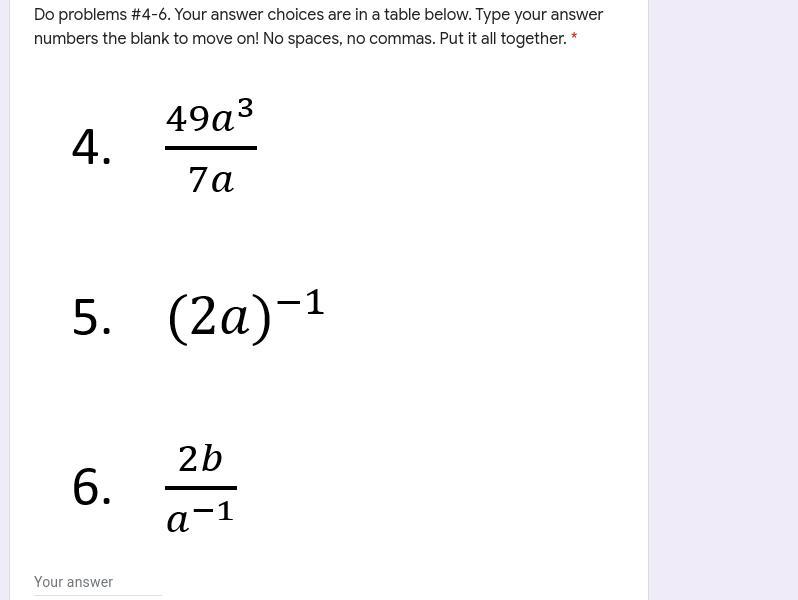 Do problems #4-6. Your answer choices are in a table below. Type your answer numbers the blank to move on! No spaces, no commas. Put it all together. *

4. $\frac{49a^3}{7a}$

5. $(2a)^{-1}$

6. $\frac{2b}{a^{-1}}$

Your answer